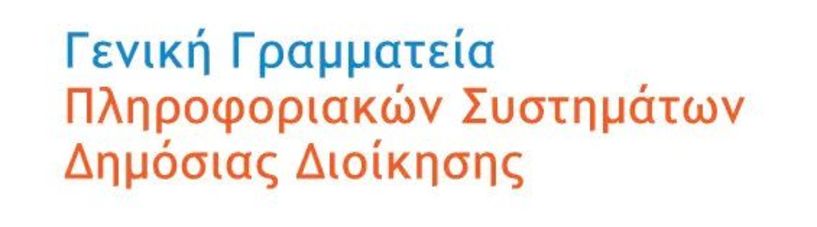 Γενική Γραμματεία
Πληροφοριακών Συστημάτων
Δημόσιας Διοίκησης